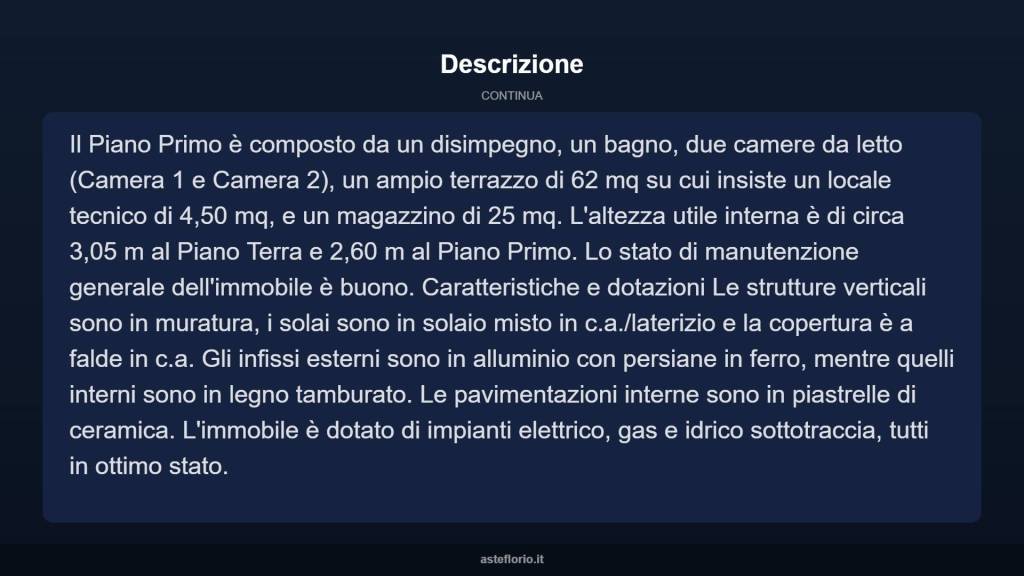 Descrizione

CONTINUA

Il Piano Primo è composto da un disimpegno, un bagno, due camere da letto (Camera 1 e Camera 2), un ampio terrazzo di 62 mq su cui insiste un locale tecnico di 4,50 mq, e un magazzino di 25 mq. L'altezza utile interna è di circa 3,05 m al Piano Terra e 2,60 m al Piano Primo. Lo stato di manutenzione generale dell'immobile è buono. Caratteristiche e dotazioni Le strutture verticali sono in muratura, i solai sono in solaio misto in c.a./laterizio e la copertura è a falde in c.a. Gli infissi esterni sono in alluminio con persiane in ferro, mentre quelli interni sono in legno tamburato. Le pavimentazioni interne sono in piastrelle di ceramica. L'immobile è dotato di impianti elettrico, gas e idrico sottotraccia, tutti in ottimo stato.

asteflorio.it